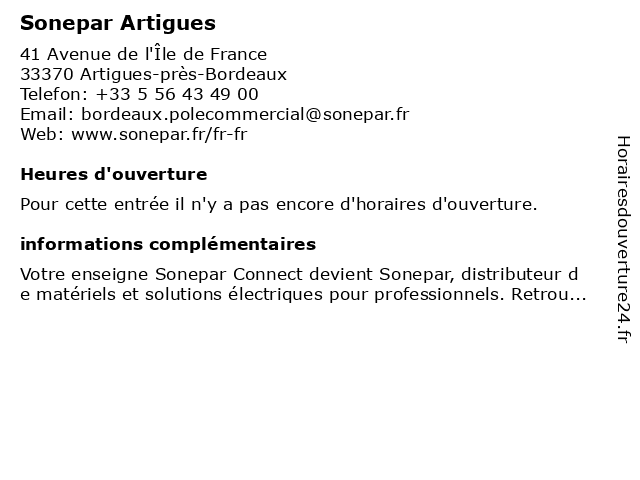 Sonepar Artigues

41 Avenue de l'Île de France
33370 Artigues-près-Bordeaux
Telefon: +33 5 56 43 49 00
Email: bordeaux.polecommercial@sonepar.fr
Web: www.sonepar.fr/fr-fr

Heures d'ouverture

Pour cette entrée il n'y a pas encore d'horaires d'ouverture.

informations complémentaires

Votre enseigne Sonepar Connect devient Sonepar, distributeur de matériels et solutions électriques pour professionnels. Retrou...

Horairesdouverture24.fr